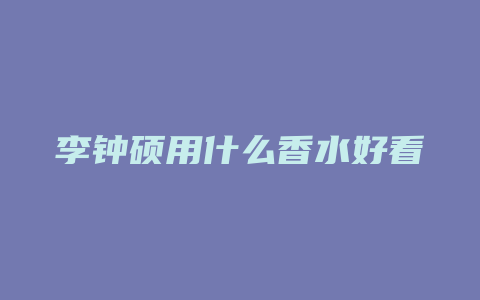 李钟硕用什么香水好看